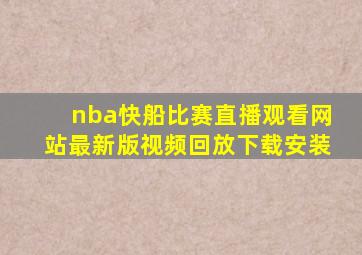 nba快船比赛直播观看网站最新版视频回放下载安装